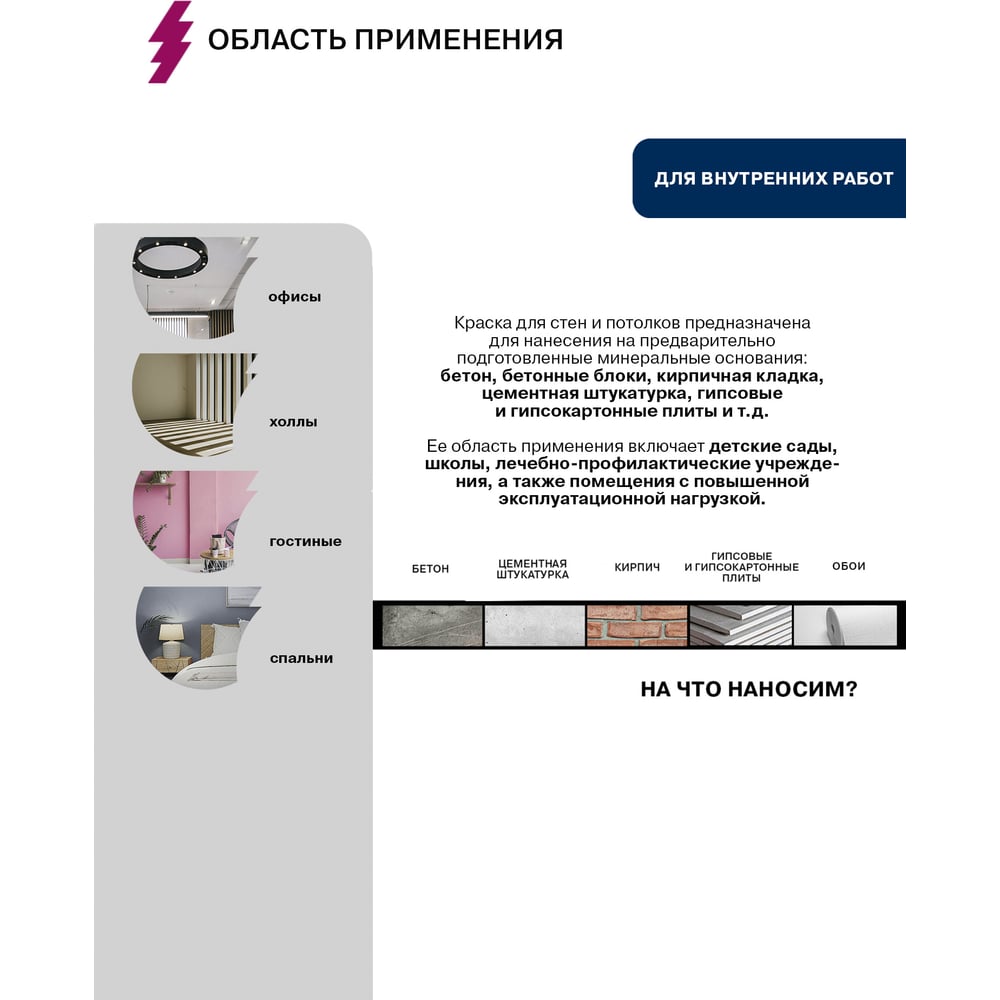 ОБЛАСТЬ ПРИМЕНЕНИЯ

ДЛЯ ВНУТРЕННИХ РАБОТ

офисы

холлы

гостиные

спальни

Краска для стен и потолков предназначена для нанесения на предварительно подготовленные минеральные основания: бетон, бетонные блоки, кирпичная кладка, цементная штукатурка, гипсовые и гипсокартонные плиты и т.д.

Ее область применения включает детские сады, школы, лечебно-профилактические учреждения, а также помещения с повышенной эксплуатационной нагрузкой.

БЕТОН

ЦЕМЕНТНАЯ ШТУКАТУРКА

КИРПИЧ

ГИПСОВЫЕ И ГИПСОКАРТОННЫЕ ПЛИТЫ

ОБОИ

НА ЧТО НАНОСИМ?